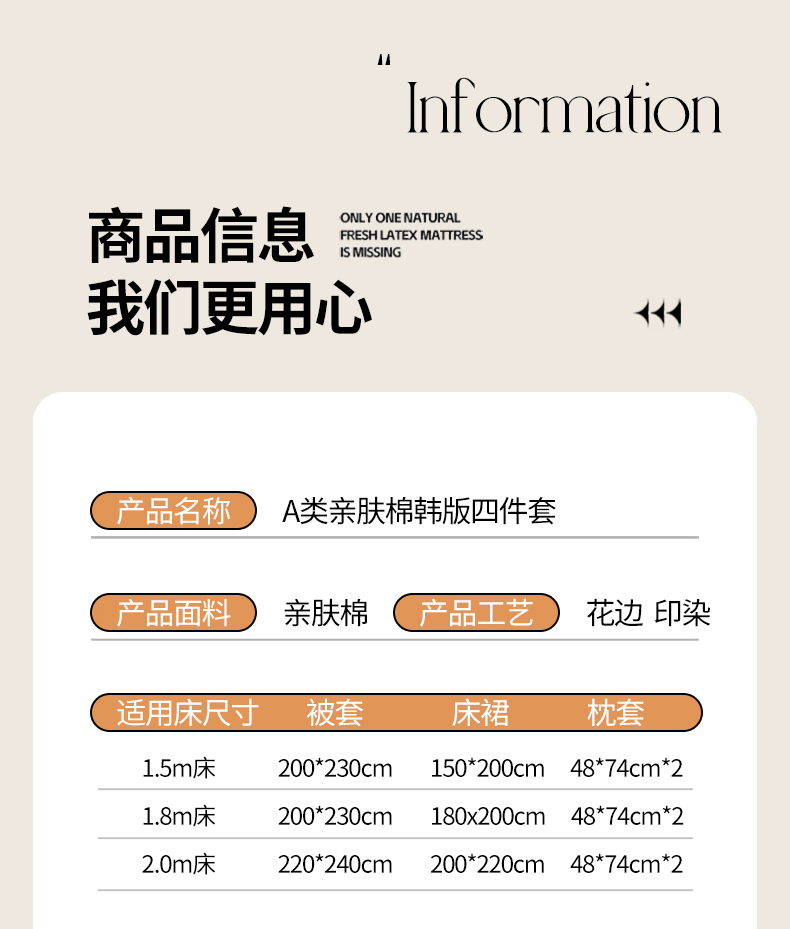 "Information

商品信息
我们更用心

ONLY ONE NATURAL FRESH LATEX MATTRESS IS MISSING

产品名称 A类亲肤棉韩版四件套

产品面料 亲肤棉 产品工艺 花边 印染

| 适用床尺寸 | 被套 | 床裙 | 枕套 |
|---|---|---|---|
| 1.5m床 | 200*230cm | 150*200cm | 48*74cm*2 |
| 1.8m床 | 200*230cm | 180x200cm | 48*74cm*2 |
| 2.0m床 | 220*240cm | 200*220cm | 48*74cm*2 |